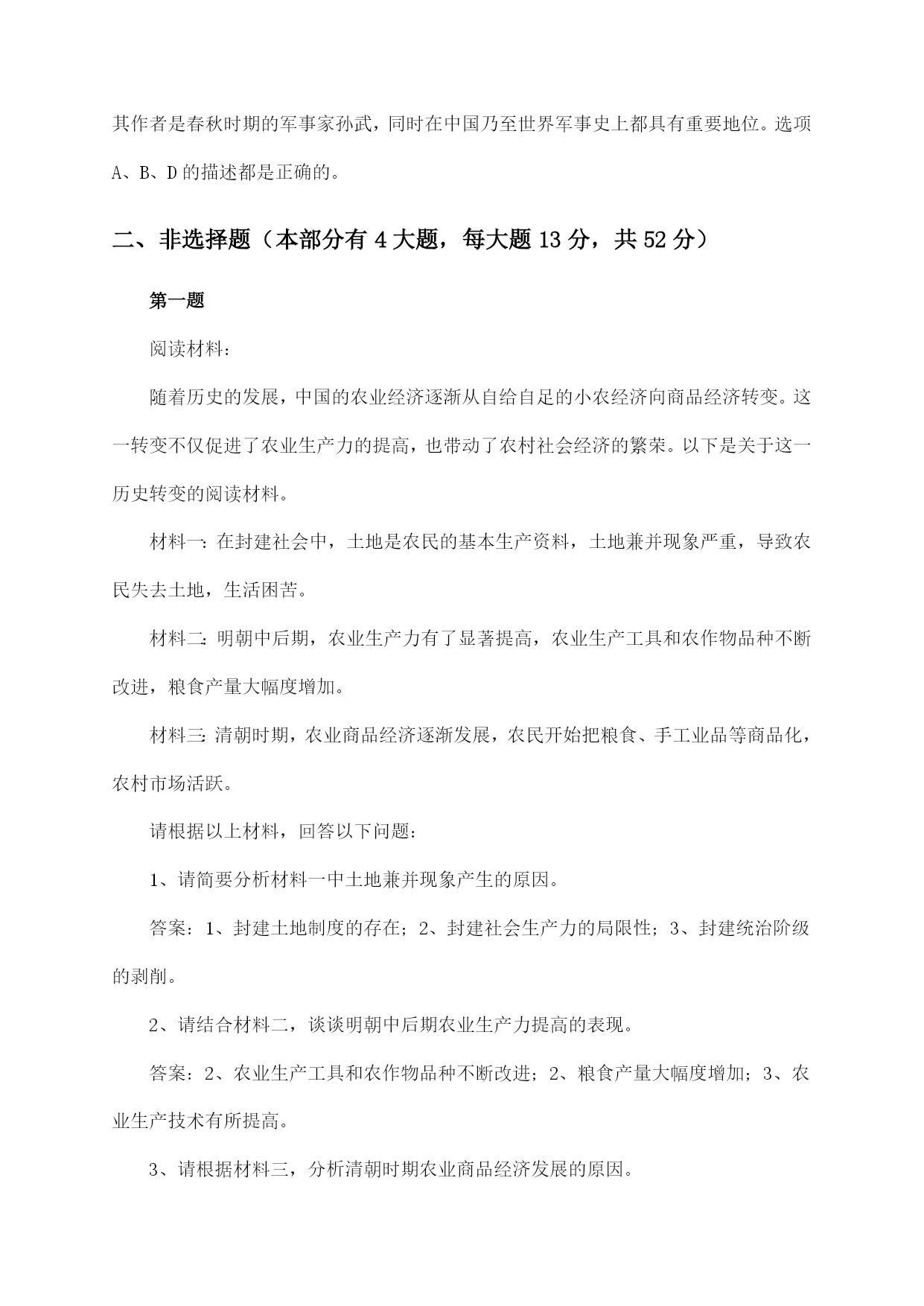 其作者是春秋时期的军事家孙武，同时在中国乃至世界军事史上都具有重要地位。选项A、B、D的描述都是正确的。

二、非选择题（本部分有4大题，每大题13分，共52分）

第一题

阅读材料：

随着历史的发展，中国的农业经济逐渐从自给自足的小农经济向商品经济转变。这一转变不仅促进了农业生产力的提高，也带动了农村社会经济的繁荣。以下是关于这一历史转变的阅读材料。

材料一：在封建社会中，土地是农民的基本生产资料，土地兼并现象严重，导致农民失去土地，生活困苦。

材料二：明朝中后期，农业生产力有了显著提高，农业生产工具和农作物品种不断改进，粮食产量大幅度增加。

材料三：清朝时期，农业商品经济逐渐发展，农民开始把粮食、手工业品等商品化，农村市场活跃。

请根据以上材料，回答以下问题：

1、请简要分析材料一中土地兼并现象产生的原因。

答案：1、封建土地制度的存在；2、封建社会生产力的局限性；3、封建统治阶级的剥削。

2、请结合材料二，谈谈明朝中后期农业生产力提高的表现。

答案：2、农业生产工具和农作物品种不断改进；2、粮食产量大幅度增加；3、农业生产技术有所提高。

3、请根据材料三，分析清朝时期农业商品经济发展的原因。